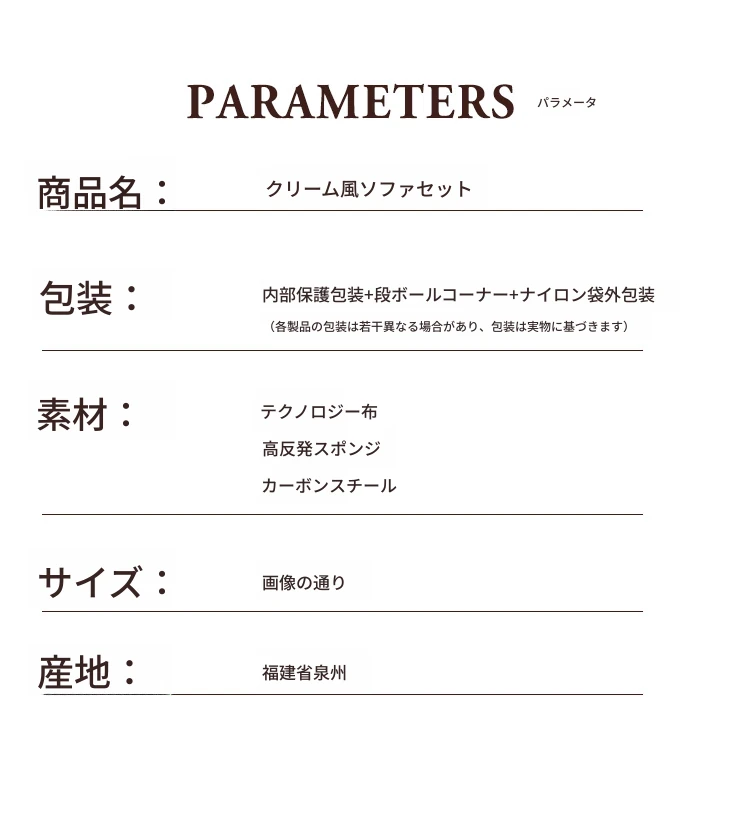 PARAMETERS パラメータ

商品名： クリーム風ソファセット

包装： 内部保護包装+段ボールコーナー+ナイロン袋外包装
（各製品の包装は若干異なる場合があり、包装は実物に基づきます）

素材： テクノロジー布
高反発スポンジ
カーボンスチール

サイズ： 画像の通り

産地： 福建省泉州